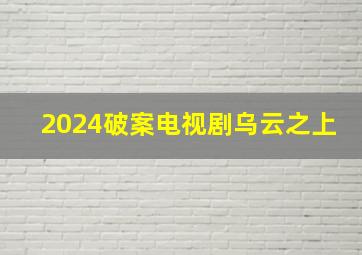 2024破案电视剧乌云之上